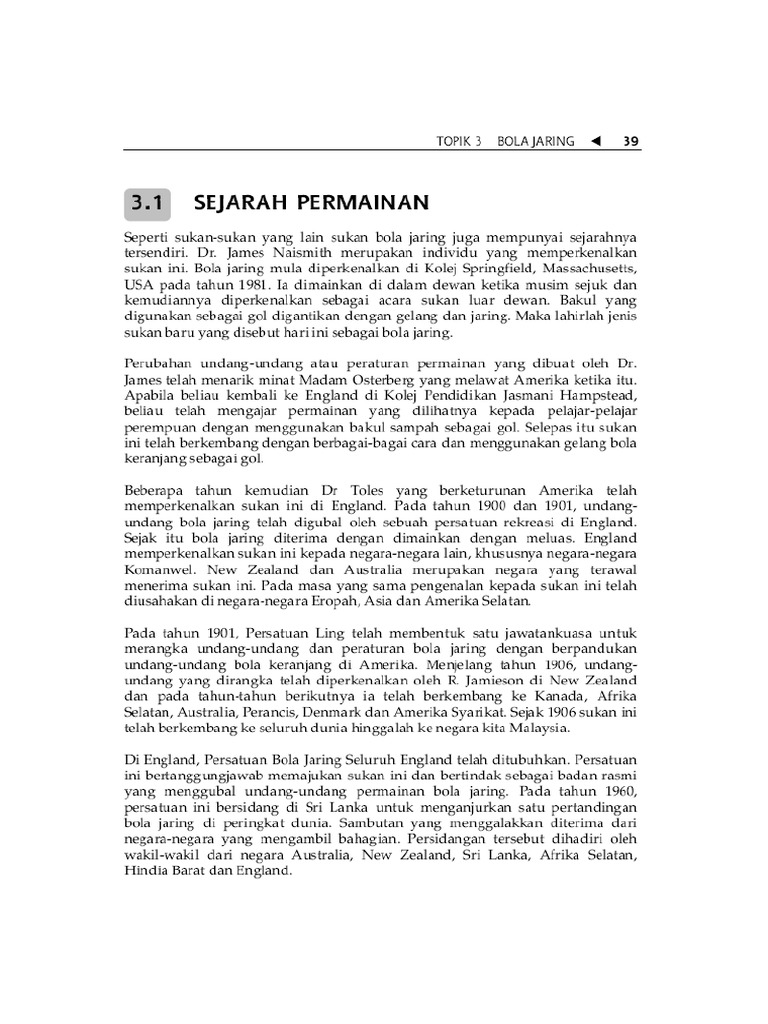 TOPIK 3 BOLA JARING ◄ 39

3.1 SEJARAH PERMAINAN

Seperti sukan-sukan yang lain sukan bola jaring juga mempunyai sejarahnya tersendiri. Dr. James Naismith merupakan individu yang memperkenalkan sukan ini. Bola jaring mula diperkenalkan di Kolej Springfield, Massachusetts, USA pada tahun 1981. Ia dimainkan di dalam dewan ketika musim sejuk dan kemudiannya diperkenalkan sebagai acara sukan luar dewan. Bakul yang digunakan sebagai gol digantikan dengan gelang dan jaring. Maka lahirlah jenis sukan baru yang disebut hari ini sebagai bola jaring.

Perubahan undang-undang atau peraturan permainan yang dibuat oleh Dr. James telah menarik minat Madam Osterberg yang melawat Amerika ketika itu. Apabila beliau kembali ke England di Kolej Pendidikan Jasmani Hampstead, beliau telah mengajar permainan yang dilihatnya kepada pelajar-pelajar perempuan dengan menggunakan bakul sampah sebagai gol. Selepas itu sukan ini telah berkembang dengan berbagai-bagai cara dan menggunakan gelang bola keranjang sebagai gol.

Beberapa tahun kemudian Dr Toles yang berketurunan Amerika telah memperkenalkan sukan ini di England. Pada tahun 1900 dan 1901, undang-undang bola jaring telah digubal oleh sebuah persatuan rekreasi di England. Sejak itu bola jaring diterima dengan dimainkan dengan meluas. England memperkenalkan sukan ini kepada negara-negara lain, khususnya negara-negara Komanwel. New Zealand dan Australia merupakan negara yang terawal menerima sukan ini. Pada masa yang sama pengenalan kepada sukan ini telah diusahakan di negara-negara Eropah, Asia dan Amerika Selatan.

Pada tahun 1901, Persatuan Ling telah membentuk satu jawatankuasa untuk merangka undang-undang dan peraturan bola jaring dengan berpandukan undang-undang bola keranjang di Amerika. Menjelang tahun 1906, undang-undang yang dirangka telah diperkenalkan oleh R. Jamieson di New Zealand dan pada tahun-tahun berikutnya ia telah berkembang ke Kanada, Afrika Selatan, Australia, Perancis, Denmark dan Amerika Syarikat. Sejak 1906 sukan ini telah berkembang ke seluruh dunia hinggalah ke negara kita Malaysia.

Di England, Persatuan Bola Jaring Seluruh England telah ditubuhkan. Persatuan ini bertanggungjawab memajukan sukan ini dan bertindak sebagai badan rasmi yang menggubal undang-undang permainan bola jaring. Pada tahun 1960, persatuan ini bersidang di Sri Lanka untuk menganjurkan satu pertandingan bola jaring di peringkat dunia. Sambutan yang menggalakkan diterima dari negara-negara yang mengambil bahagian. Persidangan tersebut dihadiri oleh wakil-wakil dari negara Australia, New Zealand, Sri Lanka, Afrika Selatan, Hindia Barat dan England.